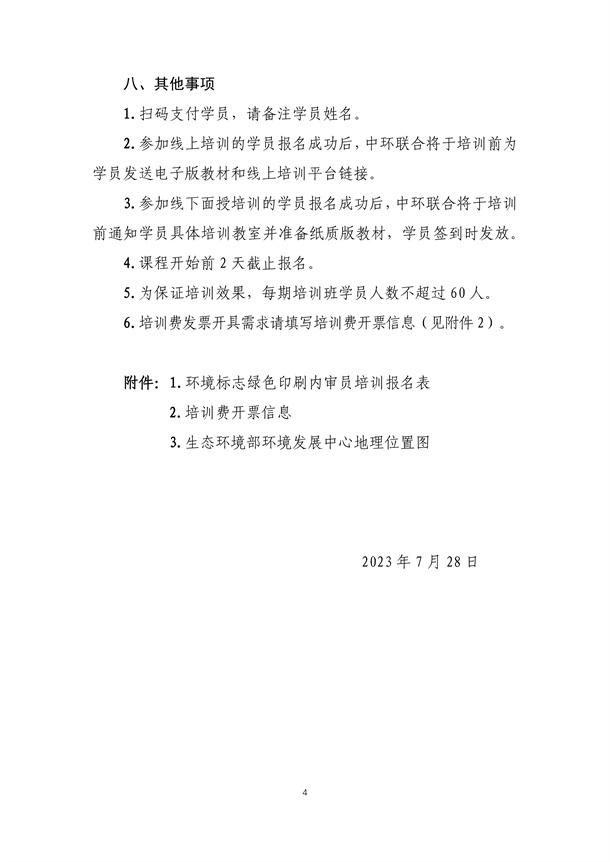 八、其他事项

1. 扫码支付学员，请备注学员姓名。

2. 参加线上培训的学员报名成功后，中环联合将于培训前为学员发送电子版教材和线上培训平台链接。

3. 参加线下面授培训的学员报名成功后，中环联合将于培训前通知学员具体培训教室并准备纸质版教材，学员签到时发放。

4. 课程开始前 2 天截止报名。

5. 为保证培训效果，每期培训班学员人数不超过 60 人。

6. 培训费发票开具需求请填写培训费开票信息（见附件 2）。

附件：1. 环境标志绿色印刷内审员培训报名表

2. 培训费开票信息

3. 生态环境部环境发展中心地理位置图

2023 年 7 月 28 日

4